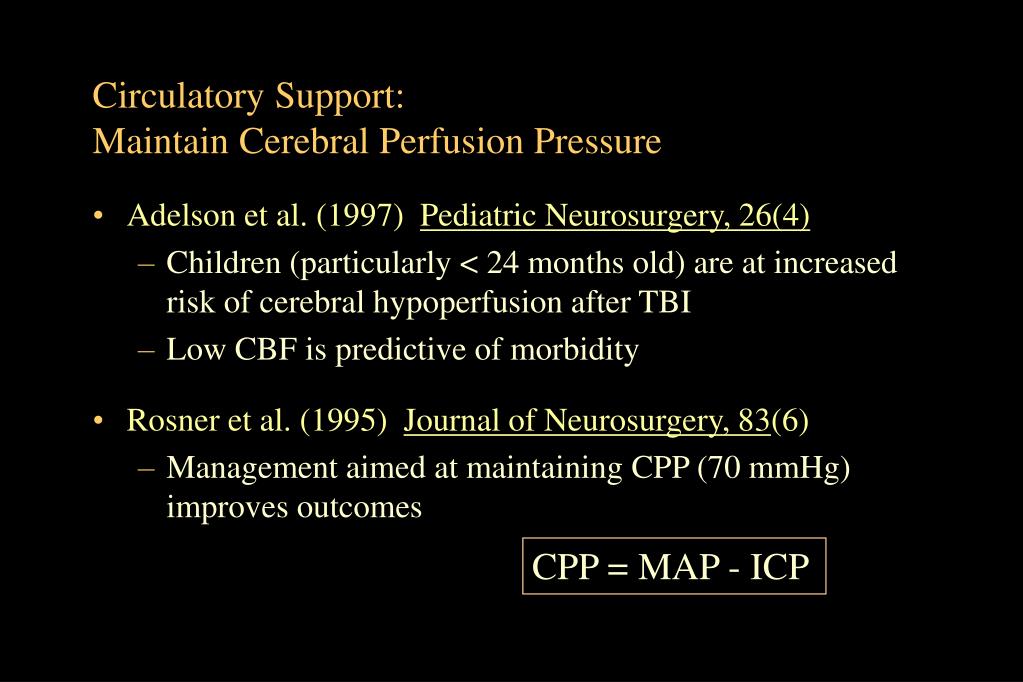 Circulatory Support:
Maintain Cerebral Perfusion Pressure

• Adelson et al. (1997) Pediatric Neurosurgery, 26(4)
– Children (particularly < 24 months old) are at increased risk of cerebral hypoperfusion after TBI
– Low CBF is predictive of morbidity

• Rosner et al. (1995) Journal of Neurosurgery, 83(6)
– Management aimed at maintaining CPP (70 mmHg) improves outcomes

CPP = MAP - ICP